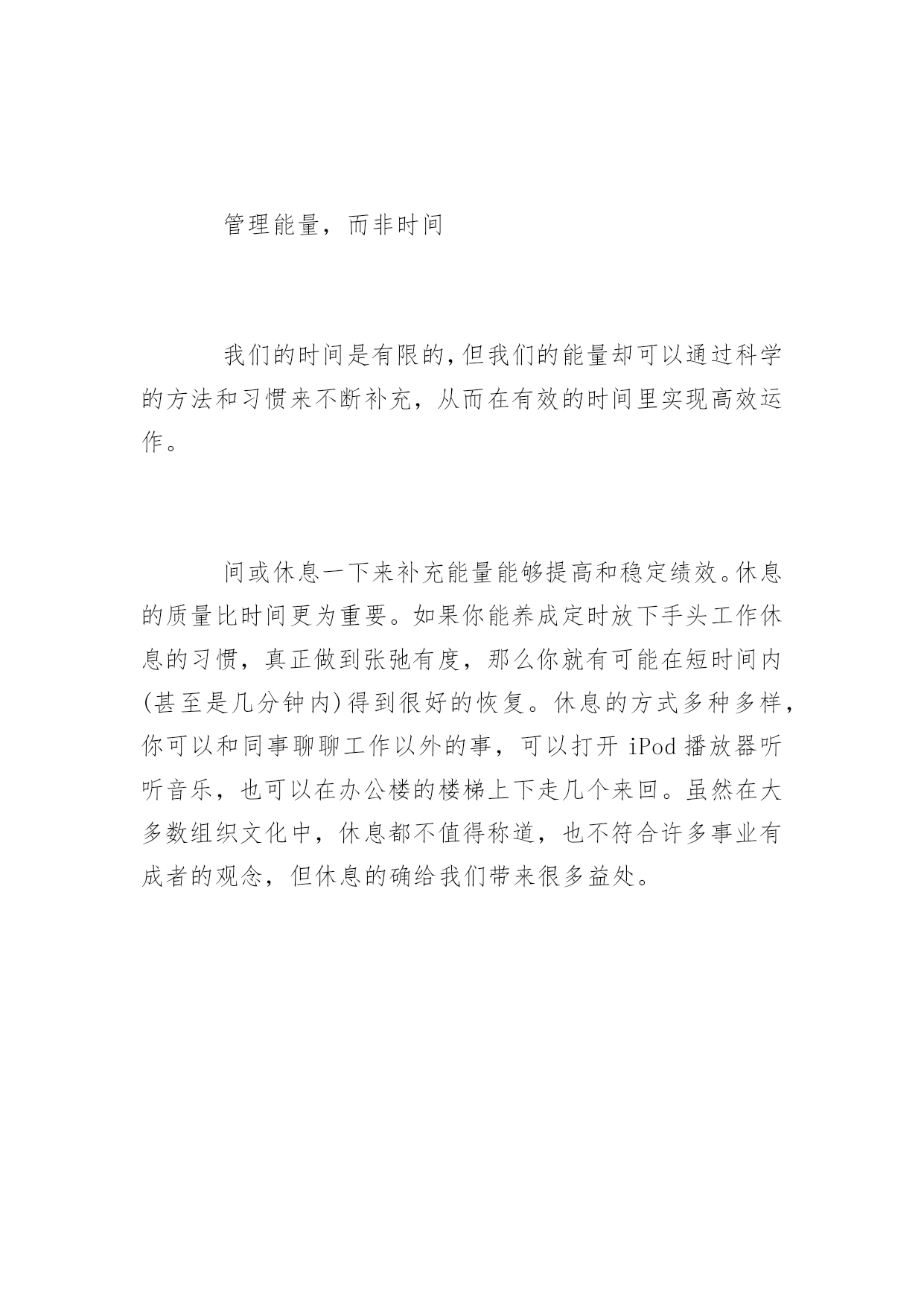 管理能量，而非时间

我们的时间是有限的，但我们的能量却可以通过科学的方法和习惯来不断补充，从而在有效的时间里实现高效运作。

间或休息一下来补充能量能够提高和稳定绩效。休息的质量比时间更为重要。如果你能养成定时放下手头工作休息的习惯，真正做到张弛有度，那么你就有可能在短时间内(甚至是几分钟内)得到很好的恢复。休息的方式多种多样，你可以和同事聊聊工作以外的事，可以打开 iPod 播放器听听音乐，也可以在办公楼的楼梯上下走几个来回。虽然在大多数组织文化中，休息都不值得称道，也不符合许多事业有成者的观念，但休息的确给我们带来很多益处。